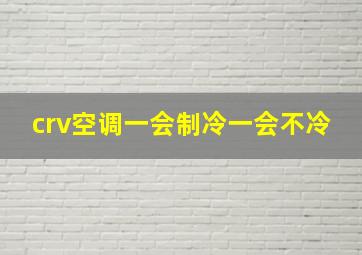 crv空调一会制冷一会不冷